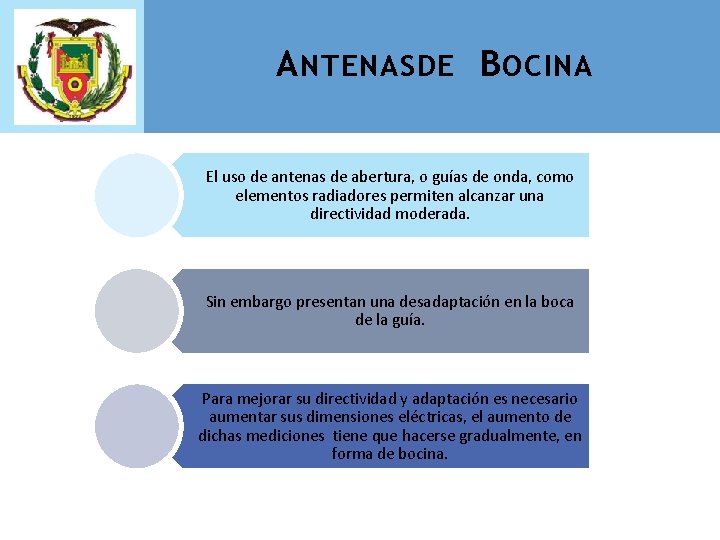 ANTENASDE BOCINA

El uso de antenas de abertura, o guías de onda, como elementos radiadores permiten alcanzar una directividad moderada.

Sin embargo presentan una desadaptación en la boca de la guía.

Para mejorar su directividad y adaptación es necesario aumentar sus dimensiones eléctricas, el aumento de dichas mediciones tiene que hacerse gradualmente, en forma de bocina.